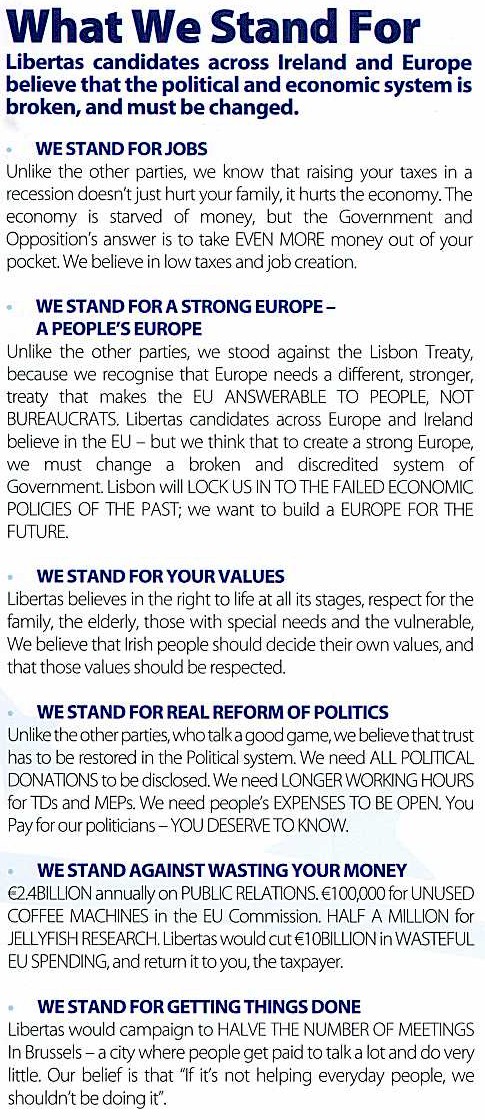 What We Stand For

Libertas candidates across Ireland and Europe believe that the political and economic system is broken, and must be changed.

• WE STAND FOR JOBS
Unlike the other parties, we know that raising your taxes in a recession doesn't just hurt your family, it hurts the economy. The economy is starved of money, but the Government and Opposition's answer is to take EVEN MORE money out of your pocket. We believe in low taxes and job creation.

• WE STAND FOR A STRONG EUROPE – A PEOPLE'S EUROPE
Unlike the other parties, we stood against the Lisbon Treaty, because we recognise that Europe needs a different, stronger, treaty that makes the EU ANSWERABLE TO PEOPLE, NOT BUREAUCRATS. Libertas candidates across Europe and Ireland believe in the EU – but we think that to create a strong Europe, we must change a broken and discredited system of Government. Lisbon will LOCK US IN TO THE FAILED ECONOMIC POLICIES OF THE PAST; we want to build a EUROPE FOR THE FUTURE.

• WE STAND FOR YOUR VALUES
Libertas believes in the right to life at all its stages, respect for the family, the elderly, those with special needs and the vulnerable, We believe that Irish people should decide their own values, and that those values should be respected.

• WE STAND FOR REAL REFORM OF POLITICS
Unlike the other parties, who talk a good game, we believe that trust has to be restored in the Political system. We need ALL POLITICAL DONATIONS to be disclosed. We need LONGER WORKING HOURS for TDs and MEPs. We need people's EXPENSES TO BE OPEN. You Pay for our politicians – YOU DESERVE TO KNOW.

• WE STAND AGAINST WASTING YOUR MONEY
€2.4BILLION annually on PUBLIC RELATIONS. €100,000 for UNUSED COFFEE MACHINES in the EU Commission. HALF A MILLION for JELLYFISH RESEARCH. Libertas would cut €10BILLION in WASTEFUL EU SPENDING, and return it to you, the taxpayer.

• WE STAND FOR GETTING THINGS DONE
Libertas would campaign to HALVE THE NUMBER OF MEETINGS In Brussels – a city where people get paid to talk a lot and do very little. Our belief is that "If it's not helping everyday people, we shouldn't be doing it".